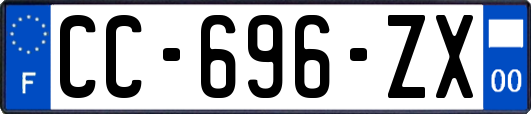 F
CC-696-ZX
00